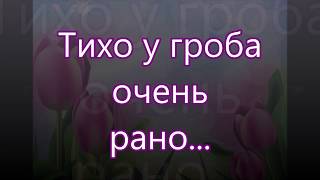 Тихо у гроба очень рано...